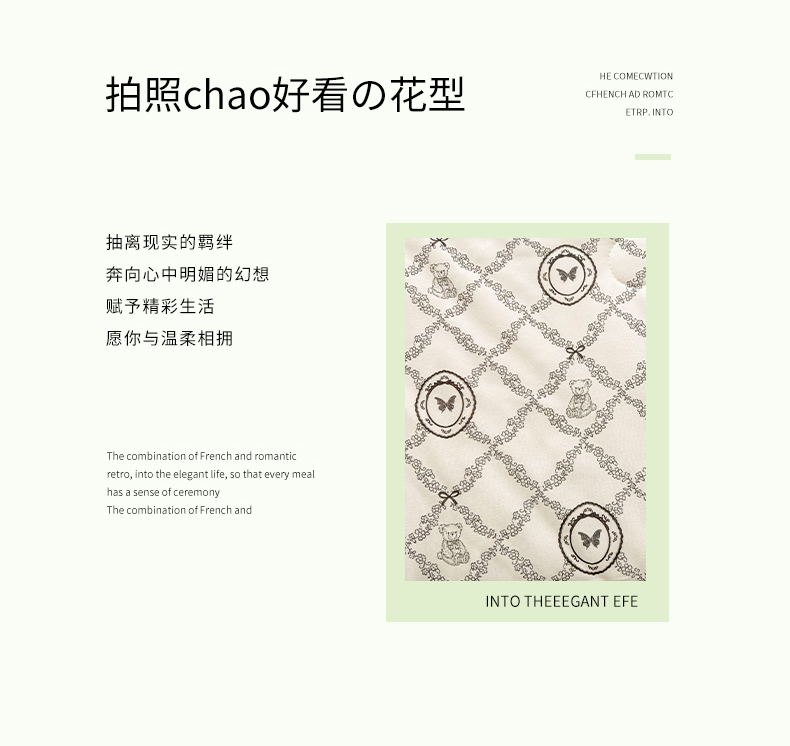 拍照chao好看の花型

HE COMECWTION
CFHENCH AD ROMTC
ETRP. INTO

抽离现实的羁绊
奔向心中明媚的幻想
赋予精彩生活
愿你与温柔相拥

The combination of French and romantic retro, into the elegant life, so that every meal has a sense of ceremony
The combination of French and

INTO THEEEGANT EFE